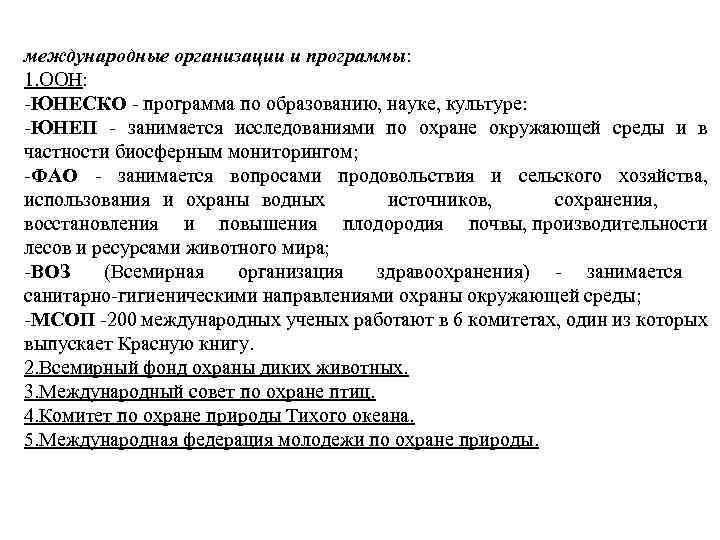 международные организации и программы:
1.ООН:
-ЮНЕСКО - программа по образованию, науке, культуре:
-ЮНЕП - занимается исследованиями по охране окружающей среды и в частности биосферным мониторингом;
-ФАО - занимается вопросами продовольствия и сельского хозяйства, использования и охраны водных источников, сохранения, восстановления и повышения плодородия почвы, производительности лесов и ресурсами животного мира;
-ВОЗ (Всемирная организация здравоохранения) - занимается санитарно-гигиеническими направлениями охраны окружающей среды;
-МСОП -200 международных ученых работают в 6 комитетах, один из которых выпускает Красную книгу.
2.Всемирный фонд охраны диких животных.
3.Международный совет по охране птиц.
4.Комитет по охране природы Тихого океана.
5.Международная федерация молодежи по охране природы.